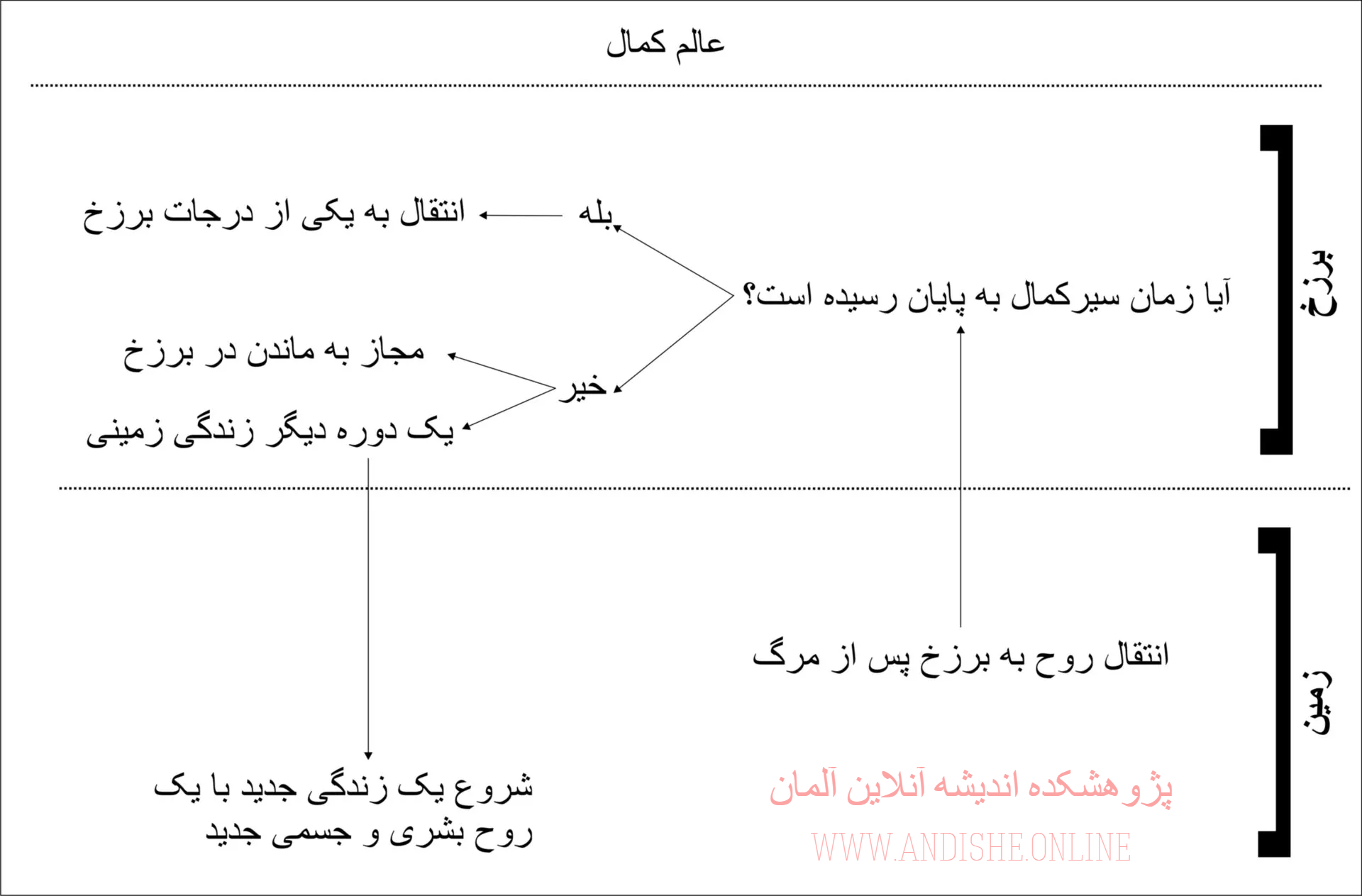 عالم کمال

برزخ

آیا زمان سیرکمال به پایان رسیده است؟

بله

انتقال به یکی از درجات برزخ

خیر

مجاز به ماندن در برزخ

یک دوره دیگر زندگی زمینی

زمین

انتقال روح به برزخ پس از مرگ

شروع یک زندگی جدید با یک روح بشری و جسمی جدید

پژوهشکده اندیشه آنلاین آلمان

WWW.ANDISHE.ONLINE